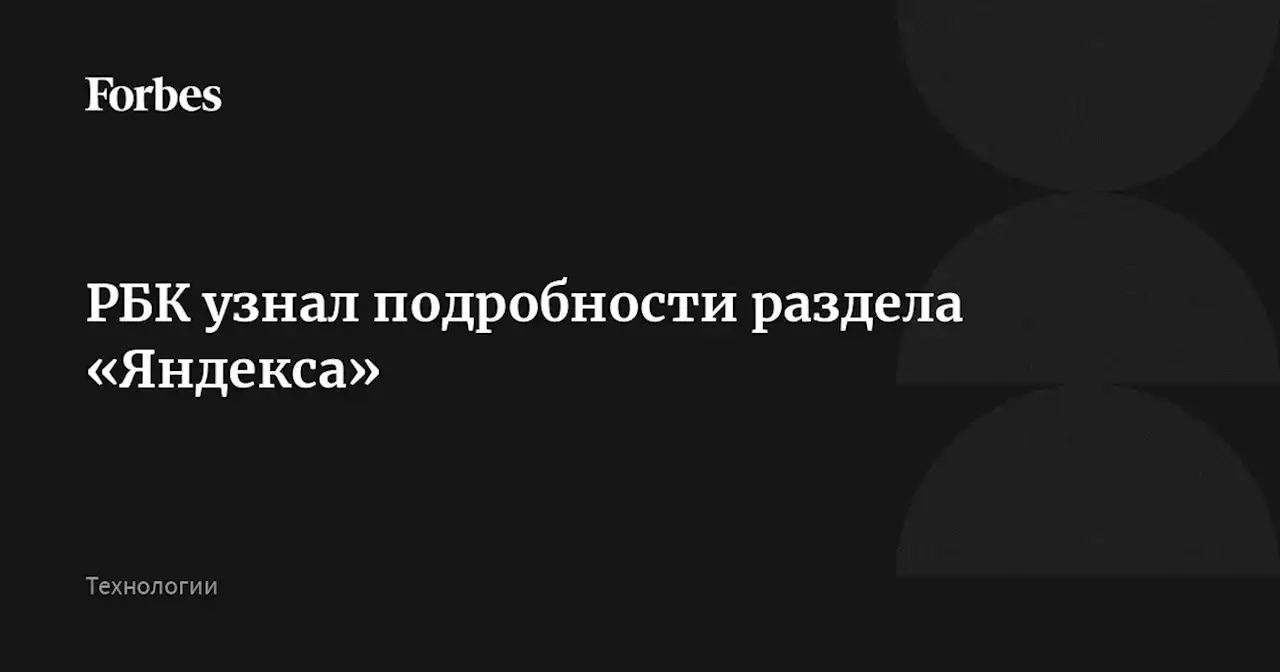 Forbes

РБК узнал подробности раздела «Яндекса»

Технологии